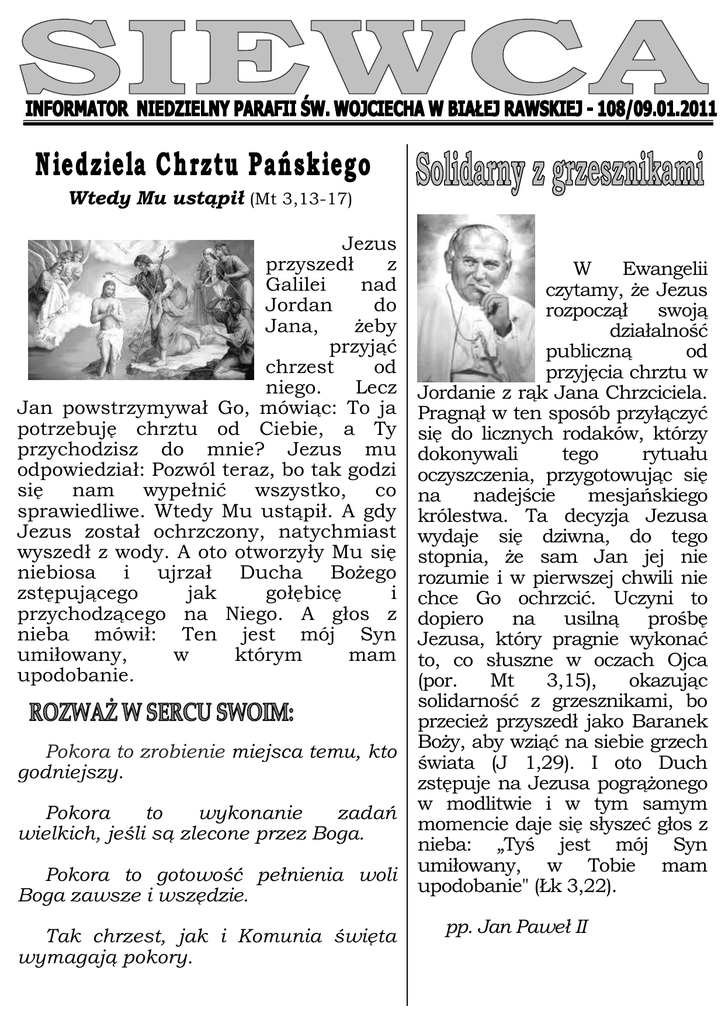 SIEWCA

INFORMATOR NIEDZIELNY PARAFII ŚW. WOJCIECHA W BIAŁEJ RAWSKIEJ - 108/09.01.2011

Niedziela Chrztu Pańskiego

Wtedy Mu ustąpił (Mt 3,13-17)

Jezus przyszedł z Galilei nad Jordan do Jana, żeby przyjąć chrzest od niego. Lecz Jan powstrzymywał Go, mówiąc: To ja potrzebuję chrztu od Ciebie, a Ty przychodzisz do mnie? Jezus mu odpowiedział: Pozwól teraz, bo tak godzi się nam wypełnić wszystko, co sprawiedliwe. Wtedy Mu ustąpił. A gdy Jezus został ochrzczony, natychmiast wyszedł z wody. A oto otworzyły Mu się niebiosa i ujrzał Ducha Bożego zstępującego jak gołębicę i przychodzącego na Niego. A głos z nieba mówił: Ten jest mój Syn umiłowany, w którym mam upodobanie.

ROZWAŻ W SERCU SWOIM:

Pokora to zrobienie miejsca temu, kto godniejszy.

Pokora to wykonanie zadań wielkich, jeśli są zlecone przez Boga.

Pokora to gotowość pełnienia woli Boga zawsze i wszędzie.

Tak chrzest, jak i Komunia święta wymagają pokory.

Solidarny z grzesznikami

W Ewangelii czytamy, że Jezus rozpoczął swoją działalność publiczną od przyjęcia chrztu w Jordanie z rąk Jana Chrzciciela. Pragnął w ten sposób przyłączyć się do licznych rodaków, którzy dokonywali tego rytuału oczyszczenia, przygotowując się na nadejście mesjańskiego królestwa. Ta decyzja Jezusa wydaje się dziwna, do tego stopnia, że sam Jan jej nie rozumie i w pierwszej chwili nie chce Go ochrzcić. Uczyni to dopiero na usilną prośbę Jezusa, który pragnie wykonać to, co słuszne w oczach Ojca (por. Mt 3,15), okazując solidarność z grzesznikami, bo przecież przyszedł jako Baranek Boży, aby wziąć na siebie grzech świata (J 1,29). I oto Duch zstępuje na Jezusa pogrążonego w modlitwie i w tym samym momencie daje się słyszeć głos z nieba: „Tyś jest mój Syn umiłowany, w Tobie mam upodobanie" (Łk 3,22).

pp. Jan Paweł II